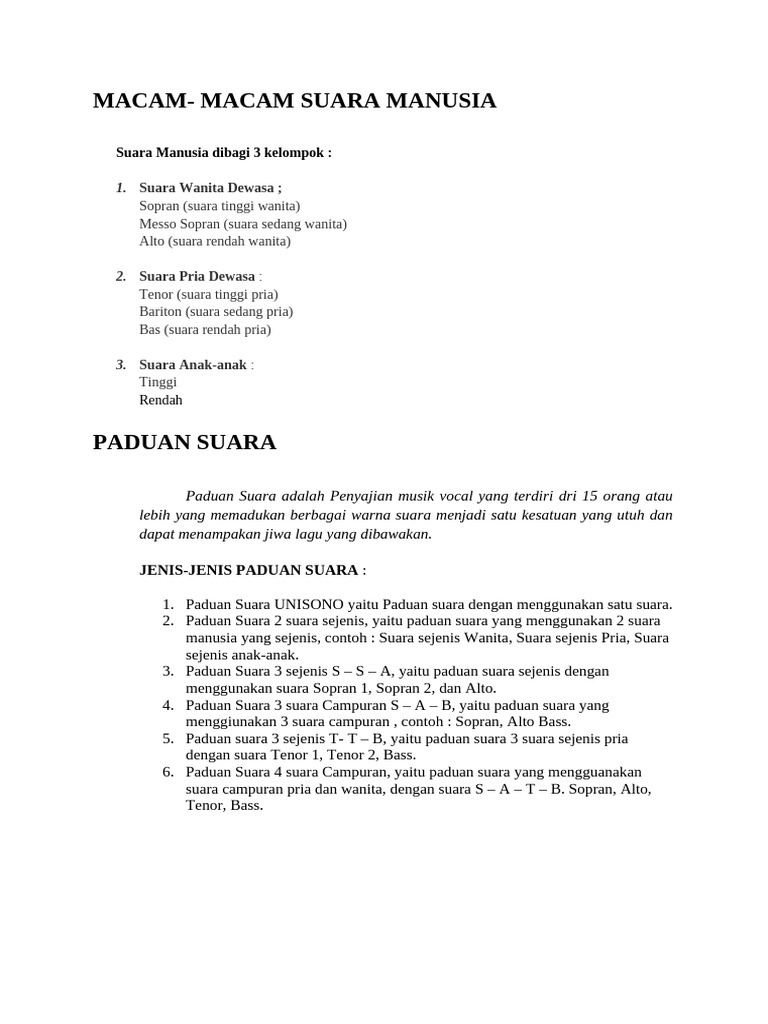 MACAM- MACAM SUARA MANUSIA

Suara Manusia dibagi 3 kelompok :

1. Suara Wanita Dewasa ;
Sopran (suara tinggi wanita)
Messo Sopran (suara sedang wanita)
Alto (suara rendah wanita)

2. Suara Pria Dewasa :
Tenor (suara tinggi pria)
Bariton (suara sedang pria)
Bas (suara rendah pria)

3. Suara Anak-anak :
Tinggi
Rendah

PADUAN SUARA

Paduan Suara adalah Penyajian musik vocal yang terdiri dri 15 orang atau lebih yang memadukan berbagai warna suara menjadi satu kesatuan yang utuh dan dapat menampakan jiwa lagu yang dibawakan.

JENIS-JENIS PADUAN SUARA :

1. Paduan Suara UNISONO yaitu Paduan suara dengan menggunakan satu suara.
2. Paduan Suara 2 suara sejenis, yaitu paduan suara yang menggunakan 2 suara manusia yang sejenis, contoh : Suara sejenis Wanita, Suara sejenis Pria, Suara sejenis anak-anak.
3. Paduan Suara 3 sejenis S – S – A, yaitu paduan suara sejenis dengan menggunakan suara Sopran 1, Sopran 2, dan Alto.
4. Paduan Suara 3 suara Campuran S – A – B, yaitu paduan suara yang menggiunakan 3 suara campuran , contoh : Sopran, Alto Bass.
5. Paduan suara 3 sejenis T- T – B, yaitu paduan suara 3 suara sejenis pria dengan suara Tenor 1, Tenor 2, Bass.
6. Paduan Suara 4 suara Campuran, yaitu paduan suara yang mengguanakan suara campuran pria dan wanita, dengan suara S – A – T – B. Sopran, Alto, Tenor, Bass.